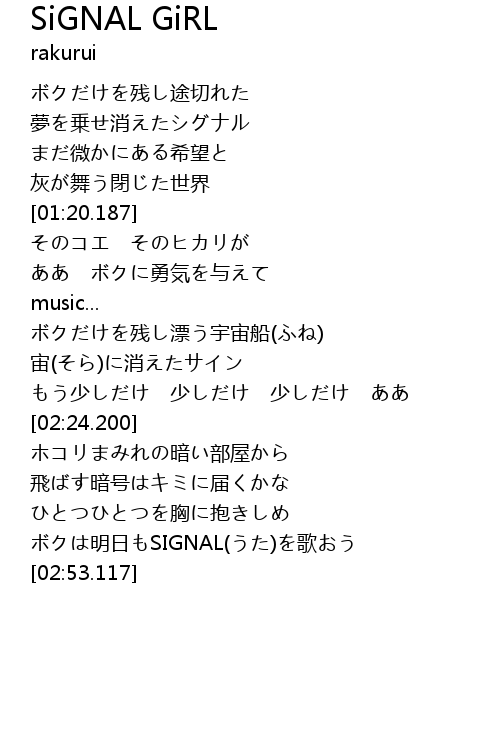 SiGNAL GiRL
rakurui

ボクだけを残し途切れた
夢を乗せ消えたシグナル
まだ微かにある希望と
灰が舞う閉じた世界
[01:20.187]
そのコエ　そのヒカリが
ああ　ボクに勇気を与えて
music...
ボクだけを残し漂う宇宙船(ふね)
宙(そら)に消えたサイン
もう少しだけ　少しだけ　少しだけ　ああ
[02:24.200]
ホコリまみれの暗い部屋から
飛ばす暗号はキミに届くかな
ひとつひとつを胸に抱きしめ
ボクは明日もSIGNAL(うた)を歌おう
[02:53.117]